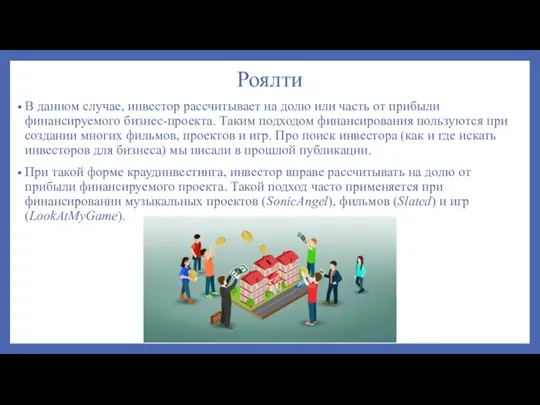 Роялти

• В данном случае, инвестор рассчитывает на долю или часть от прибыли финансируемого бизнес-проекта. Таким подходом финансирования пользуются при создании многих фильмов, проектов и игр. Про поиск инвестора (как и где искать инвесторов для бизнеса) мы писали в прошлой публикации.

• При такой форме краудинвестинга, инвестор вправе рассчитывать на долю от прибыли финансируемого проекта. Такой подход часто применяется при финансировании музыкальных проектов (SonicAngel), фильмов (Slated) и игр (LookAtMyGame).